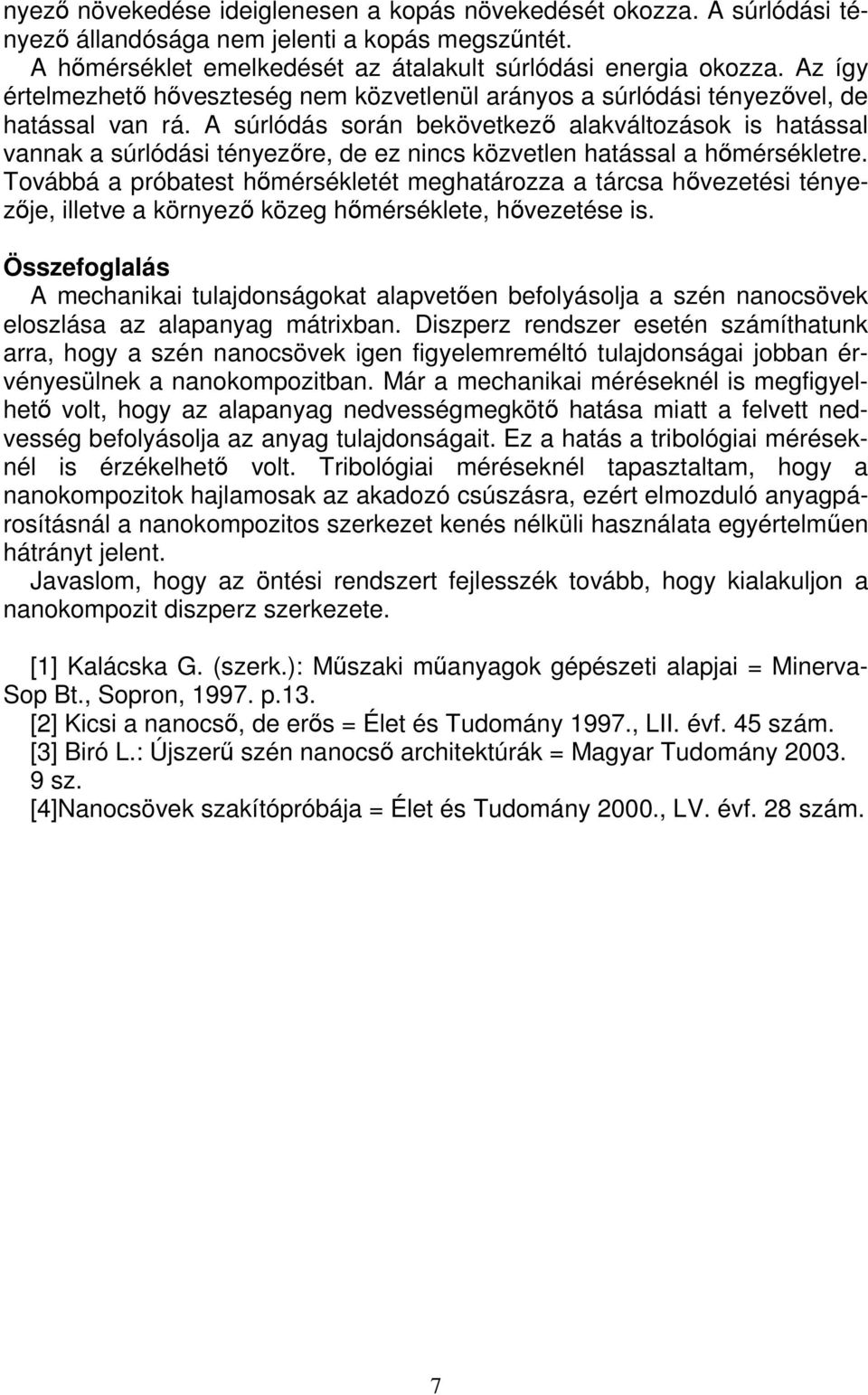 nyező növekedése ideiglenesen a kopás növekedését okozza. A súrlódási tényező állandósága nem jelenti a kopás megszűntét.
A hőmérséklet emelkedését az átalakult súrlódási energia okozza. Az így értelmezhető hőveszteség nem közvetlenül arányos a súrlódási tényezővel, de hatással van rá. A súrlódás során bekövetkező alakváltozások is hatással vannak a súrlódási tényezőre, de ez nincs közvetlen hatással a hőmérsékletre. Továbbá a próbatest hőmérsékletét meghatározza a tárcsa hővezetési tényezője, illetve a környező közeg hőmérséklete, hővezetése is.

Összefoglalás
A mechanikai tulajdonságokat alapvetően befolyásolja a szén nanocsövek eloszlása az alapanyag mátrixban. Diszperz rendszer esetén számíthatunk arra, hogy a szén nanocsövek igen figyelemreméltó tulajdonságai jobban érvényesülnek a nanokompozitban. Már a mechanikai méréseknél is megfigyelhető volt, hogy az alapanyag nedvességmegkötő hatása miatt a felvett nedvesség befolyásolja az anyag tulajdonságait. Ez a hatás a tribológiai méréseknél is érzékelhető volt. Tribológiai méréseknél tapasztaltam, hogy a nanokompozitok hajlamosak az akadozó csúszásra, ezért elmozduló anyagpárosításnál a nanokompozitos szerkezet kenés nélküli használata egyértelműen hátrányt jelent.
Javaslom, hogy az öntési rendszert fejlesszék tovább, hogy kialakuljon a nanokompozit diszperz szerkezete.

[1] Kalácska G. (szerk.): Műszaki műanyagok gépészeti alapjai = Minerva-Sop Bt., Sopron, 1997. p.13.
[2] Kicsi a nanocső, de erős = Élet és Tudomány 1997., LII. évf. 45 szám.
[3] Biró L.: Újszerű szén nanocső architektúrák = Magyar Tudomány 2003. 9 sz.
[4]Nanocsövek szakítópróbája = Élet és Tudomány 2000., LV. évf. 28 szám.

7